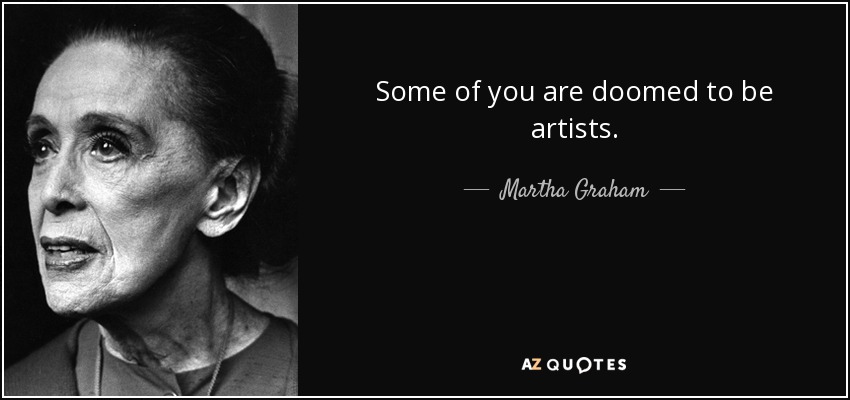 Some of you are doomed to be artists.

— Martha Graham —

AZ QUOTES